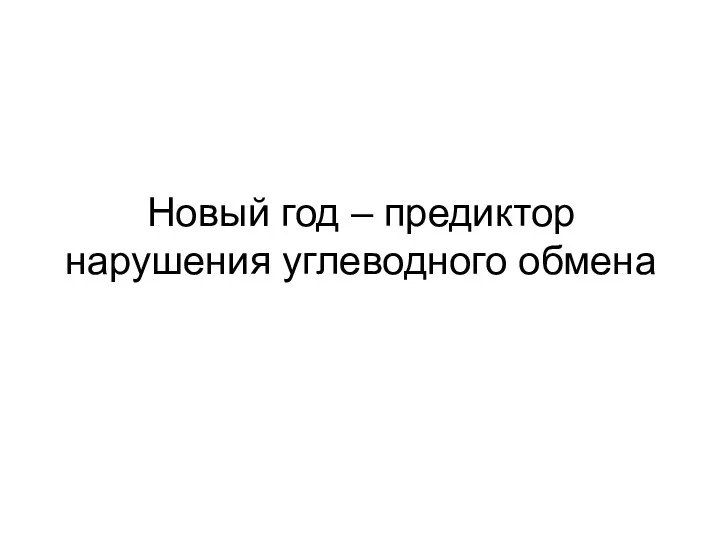 Новый год – предиктор нарушения углеводного обмена